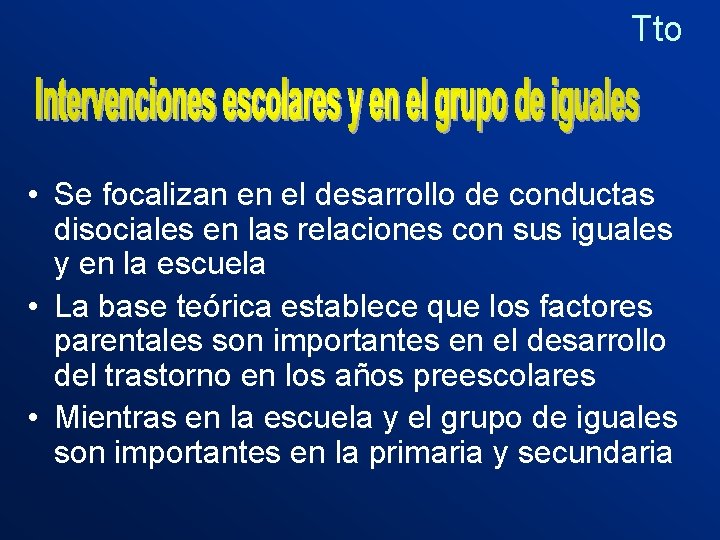 Tto

Intervenciones escolares y en el grupo de iguales

• Se focalizan en el desarrollo de conductas disociales en las relaciones con sus iguales y en la escuela
• La base teórica establece que los factores parentales son importantes en el desarrollo del trastorno en los años preescolares
• Mientras en la escuela y el grupo de iguales son importantes en la primaria y secundaria